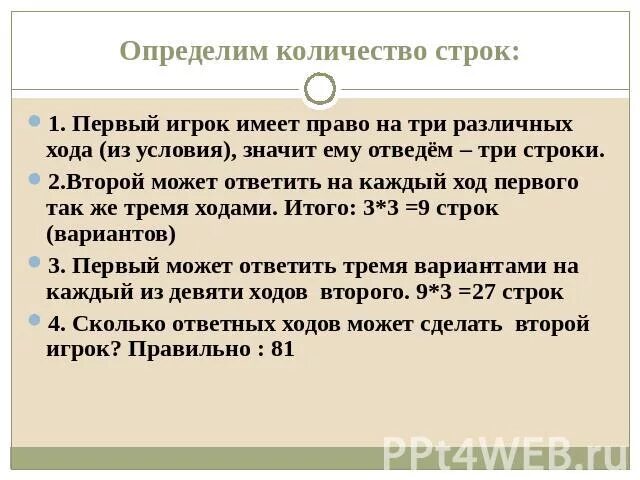 Определим количество строк:

1. Первый игрок имеет право на три различных хода (из условия), значит ему отведём – три строки.

2.Второй может ответить на каждый ход первого так же тремя ходами. Итого: 3*3 =9 строк (вариантов)

3. Первый может ответить тремя вариантами на каждый из девяти ходов второго. 9*3 =27 строк

4. Сколько ответных ходов может сделать второй игрок? Правильно : 81

PPt4WEB.ru